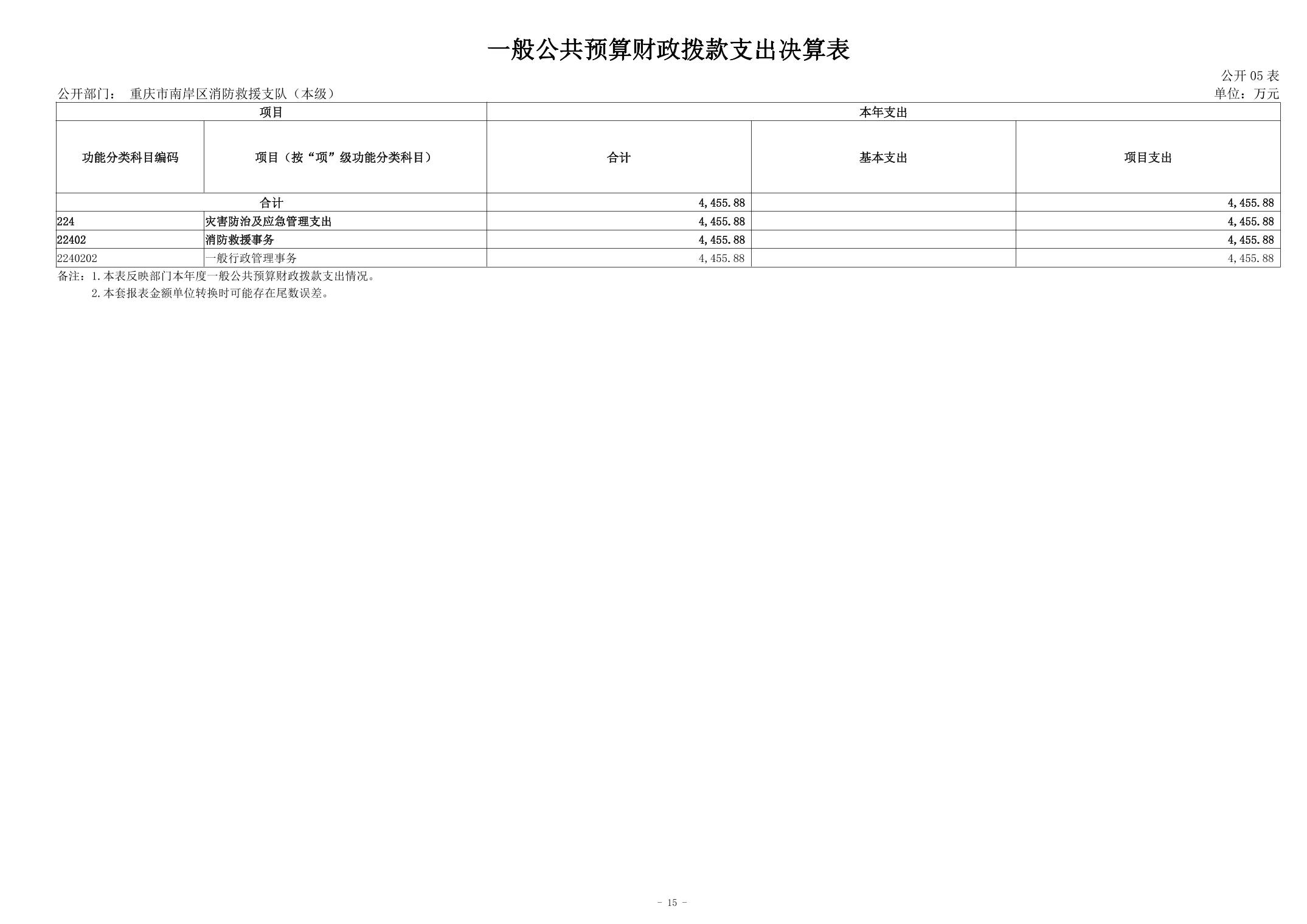 一般公共预算财政拨款支出决算表

公开 05 表

公开部门： 重庆市南岸区消防救援支队（本级）

单位：万元

| 项目 | | 本年支出 | | |
|---|---|---|---|---|
| 功能分类科目编码 | 项目（按“项”级功能分类科目） | 合计 | 基本支出 | 项目支出 |
| 合计 | | 4,455.88 | | 4,455.88 |
| 224 | 灾害防治及应急管理支出 | 4,455.88 | | 4,455.88 |
| 22402 | 消防救援事务 | 4,455.88 | | 4,455.88 |
| 2240202 | 一般行政管理事务 | 4,455.88 | | 4,455.88 |

备注：1.本表反映部门本年度一般公共预算财政拨款支出情况。
2.本套报表金额单位转换时可能存在尾数误差。

- 15 -